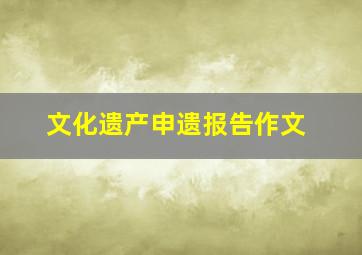 文化遗产申遗报告作文